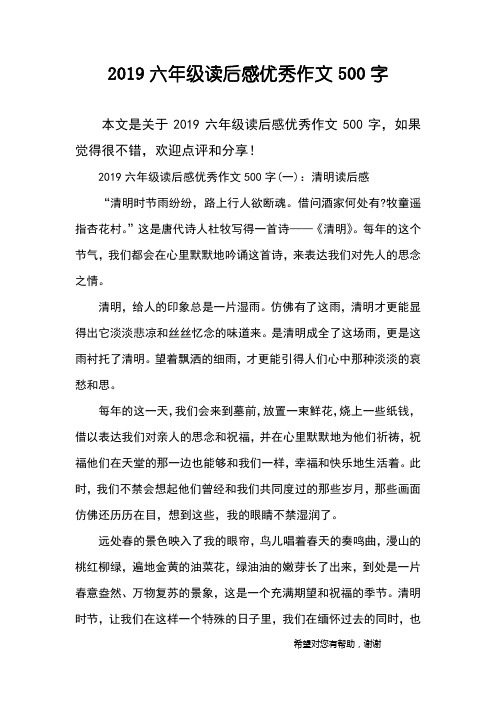 2019 六年级读后感优秀作文 500 字

本文是关于 2019 六年级读后感优秀作文 500 字，如果觉得很不错，欢迎点评和分享！

2019 六年级读后感优秀作文 500 字(一)：清明读后感

“清明时节雨纷纷，路上行人欲断魂。借问酒家何处有?牧童遥指杏花村。”这是唐代诗人杜牧写得一首诗——《清明》。每年的这个节气，我们都会在心里默默地吟诵这首诗，来表达我们对先人的思念之情。

清明，给人的印象总是一片湿雨。仿佛有了这雨，清明才更能显得出它淡淡悲凉和丝丝忆念的味道来。是清明成全了这场雨，更是这雨衬托了清明。望着飘洒的细雨，才更能引得人们心中那种淡淡的哀愁和思。

每年的这一天，我们会来到墓前，放置一束鲜花，烧上一些纸钱，借以表达我们对亲人的思念和祝福，并在心里默默地为他们祈祷，祝福他们在天堂的那一边也能够和我们一样，幸福和快乐地生活着。此时，我们不禁会想起他们曾经和我们共同度过的那些岁月，那些画面仿佛还历历在目，想到这些，我的眼睛不禁湿润了。

远处春的景色映入了我的眼帘，鸟儿唱着春天的奏鸣曲，漫山的桃红柳绿，遍地金黄的油菜花，绿油油的嫩芽长了出来，到处是一片春意盎然、万物复苏的景象，这是一个充满期望和祝福的季节。清明时节，让我们在这样一个特殊的日子里，我们在缅怀过去的同时，也

希望对您有帮助，谢谢